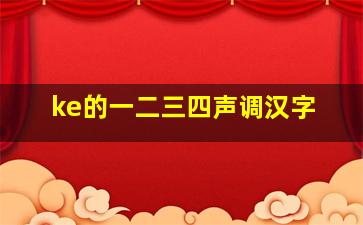 ke的一二三四声调汉字